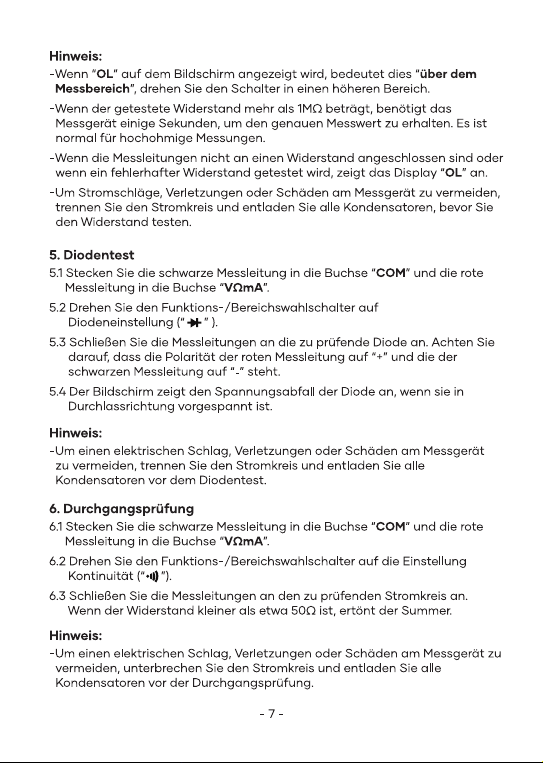 Hinweis:
-Wenn "OL" auf dem Bildschirm angezeigt wird, bedeutet dies "über dem Messbereich", drehen Sie den Schalter in einen höheren Bereich.

-Wenn der getestete Widerstand mehr als 1MΩ beträgt, benötigt das Messgerät einige Sekunden, um den genauen Messwert zu erhalten. Es ist normal für hochohmige Messungen.

-Wenn die Messleitungen nicht an einen Widerstand angeschlossen sind oder wenn ein fehlerhafter Widerstand getestet wird, zeigt das Display "OL" an.

-Um Stromschläge, Verletzungen oder Schäden am Messgerät zu vermeiden, trennen Sie den Stromkreis und entladen Sie alle Kondensatoren, bevor Sie den Widerstand testen.

5. Diodentest
5.1 Stecken Sie die schwarze Messleitung in die Buchse "COM" und die rote Messleitung in die Buchse "VΩmA".

5.2 Drehen Sie den Funktions-/Bereichswahlschalter auf Diodeneinstellung (" ").

5.3 Schließen Sie die Messleitungen an die zu prüfende Diode an. Achten Sie darauf, dass die Polarität der roten Messleitung auf "+" und die der schwarzen Messleitung auf "-" steht.

5.4 Der Bildschirm zeigt den Spannungsabfall der Diode an, wenn sie in Durchlassrichtung vorgespannt ist.

Hinweis:
-Um einen elektrischen Schlag, Verletzungen oder Schäden am Messgerät zu vermeiden, trennen Sie den Stromkreis und entladen Sie alle Kondensatoren vor dem Diodentest.

6. Durchgangsprüfung
6.1 Stecken Sie die schwarze Messleitung in die Buchse "COM" und die rote Messleitung in die Buchse "VΩmA".

6.2 Drehen Sie den Funktions-/Bereichswahlschalter auf die Einstellung Kontinuität (" ").

6.3 Schließen Sie die Messleitungen an den zu prüfenden Stromkreis an. Wenn der Widerstand kleiner als etwa 50Ω ist, ertönt der Summer.

Hinweis:
-Um einen elektrischen Schlag, Verletzungen oder Schäden am Messgerät zu vermeiden, unterbrechen Sie den Stromkreis und entladen Sie alle Kondensatoren vor der Durchgangsprüfung.

- 7 -